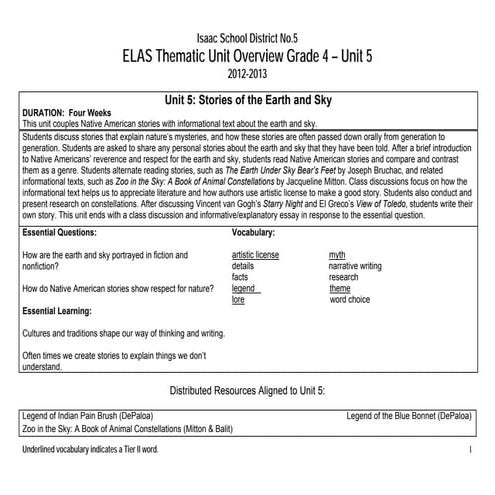 Isaac School District No.5
ELAS Thematic Unit Overview Grade 4 – Unit 5
2012-2013

Unit 5: Stories of the Earth and Sky
DURATION: Four Weeks
This unit couples Native American stories with informational text about the earth and sky.

Students discuss stories that explain nature's mysteries, and how these stories are often passed down orally from generation to generation. Students are asked to share any personal stories about the earth and sky that they have been told. After a brief introduction to Native Americans' reverence and respect for the earth and sky, students read Native American stories and compare and contrast them as a genre. Students alternate reading stories, such as The Earth Under Sky Bear's Feet by Joseph Bruchac, and related informational texts, such as Zoo in the Sky: A Book of Animal Constellations by Jacqueline Mitton. Class discussions focus on how the informational text helps us to appreciate literature and how authors use artistic license to make a good story. Students also conduct and present research on constellations. After discussing Vincent van Gogh's Starry Night and El Greco's View of Toledo, students write their own story. This unit ends with a class discussion and informative/explanatory essay in response to the essential question.

Essential Questions:

How are the earth and sky portrayed in fiction and nonfiction?

How do Native American stories show respect for nature?

Essential Learning:

Cultures and traditions shape our way of thinking and writing.

Often times we create stories to explain things we don't understand.

Vocabulary:

artistic license
details
facts
legend
lore

myth
narrative writing
research
theme
word choice

Distributed Resources Aligned to Unit 5:

Legend of Indian Pain Brush (DePaloa)
Legend of the Blue Bonnet (DePaloa)
Zoo in the Sky: A Book of Animal Constellations (Mitton & Balit)

Underlined vocabulary indicates a Tier II word.

1